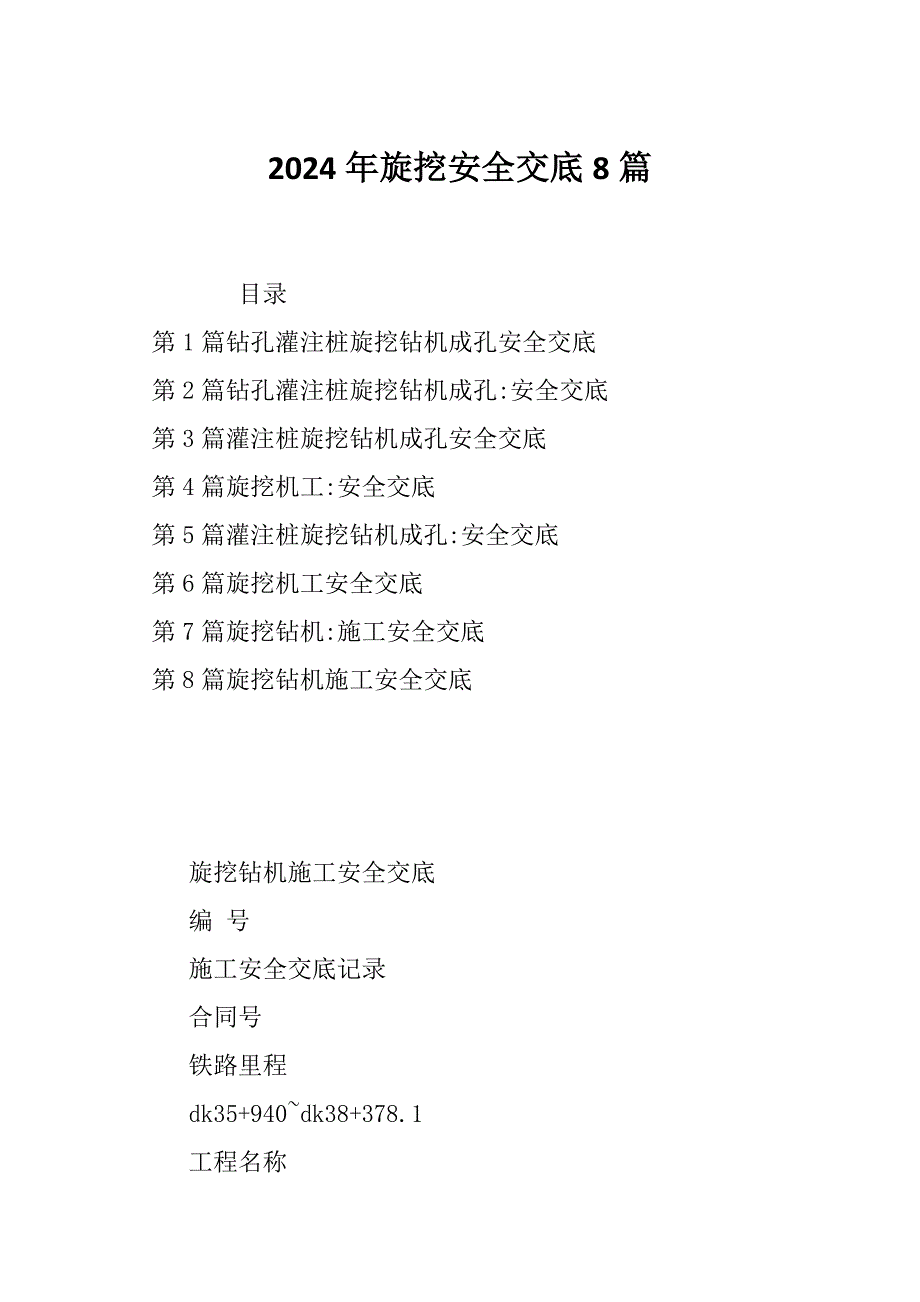 2024 年旋挖安全交底 8 篇

目录

第 1 篇钻孔灌注桩旋挖钻机成孔安全交底

第 2 篇钻孔灌注桩旋挖钻机成孔:安全交底

第 3 篇灌注桩旋挖钻机成孔安全交底

第 4 篇旋挖机工:安全交底

第 5 篇灌注桩旋挖钻机成孔:安全交底

第 6 篇旋挖机工安全交底

第 7 篇旋挖钻机:施工安全交底

第 8 篇旋挖钻机施工安全交底

旋挖钻机施工安全交底

编 号

施工安全交底记录

合同号

铁路里程

dk35+940~dk38+378.1

工程名称